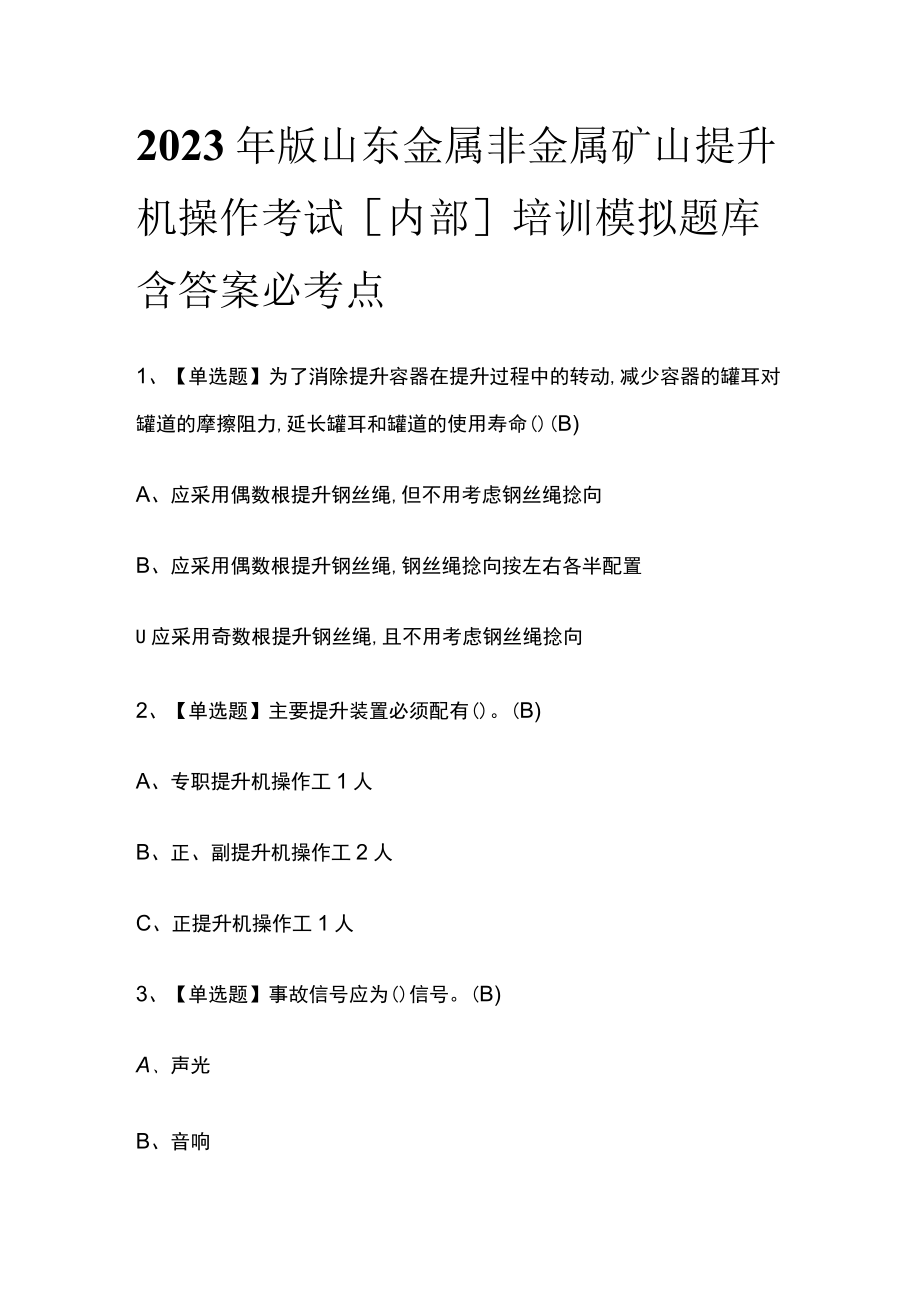 2023年版山东金属非金属矿山提升机操作考试［内部］培训模拟题库含答案必考点

1、【单选题】为了消除提升容器在提升过程中的转动,减少容器的罐耳对罐道的摩擦阻力,延长罐耳和罐道的使用寿命()(B)

A、应采用偶数根提升钢丝绳,但不用考虑钢丝绳捻向

B、应采用偶数根提升钢丝绳,钢丝绳捻向按左右各半配置

U应采用奇数根提升钢丝绳,且不用考虑钢丝绳捻向

2、【单选题】主要提升装置必须配有()。(B)

A、专职提升机操作工1人

B、正、副提升机操作工2人

C、正提升机操作工1人

3、【单选题】事故信号应为()信号。(B)

A、声光

B、音响